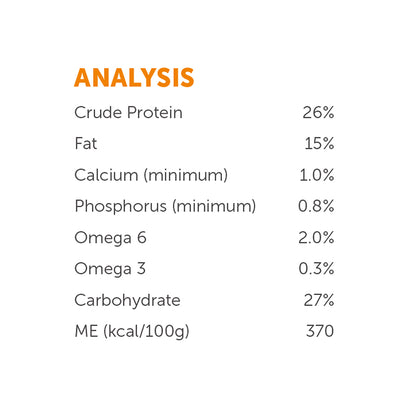 ANALYSIS

Crude Protein 26%

Fat 15%

Calcium (minimum) 1.0%

Phosphorus (minimum) 0.8%

Omega 6 2.0%

Omega 3 0.3%

Carbohydrate 27%

ME (kcal/100g) 370